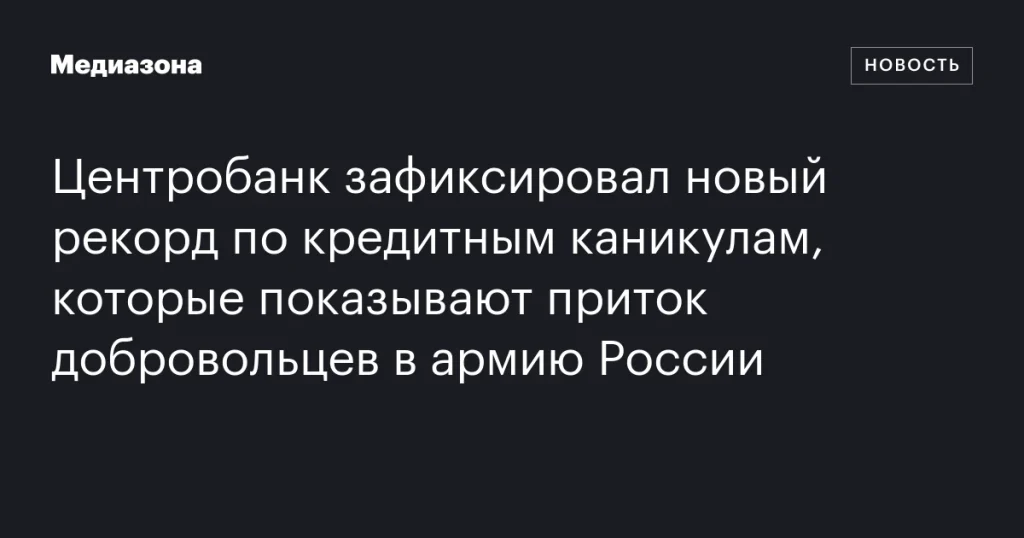 Медиазона

НОВОСТЬ

Центробанк зафиксировал новый рекорд по кредитным каникулам, которые показывают приток добровольцев в армию России